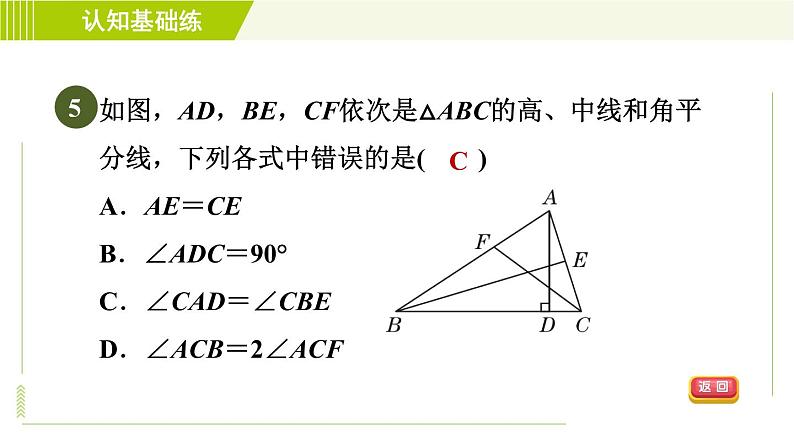 认知基础练

5 如图，$AD$，$BE$，$CF$依次是$\triangle ABC$的高、中线和角平分线，下列各式中错误的是( C )

A．$AE=CE$

B．$\angle ADC=90°$

C．$\angle CAD=\angle CBE$

D．$\angle ACB=2\angle ACF$

A
F
E
B
D
C

返回